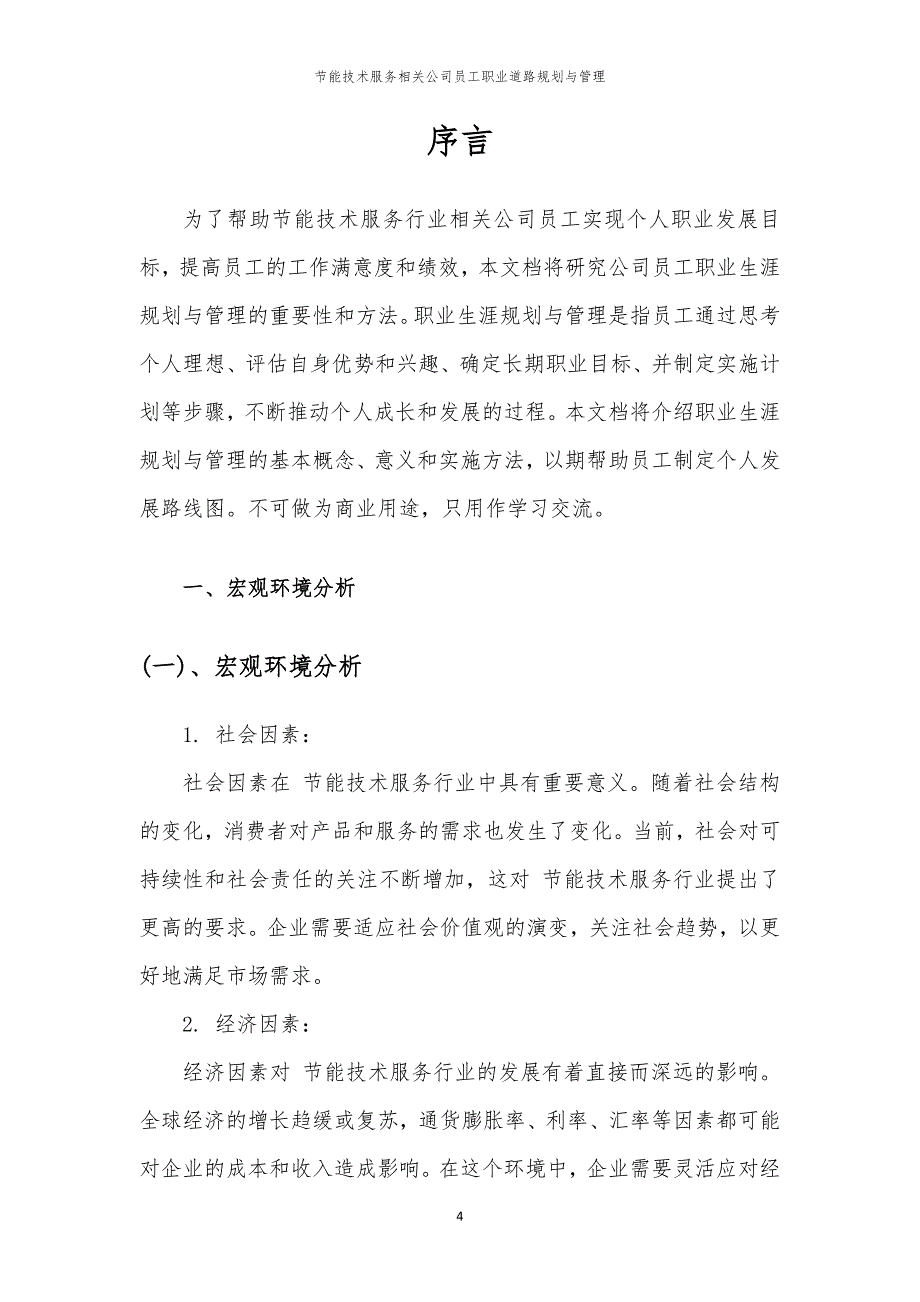 节能技术服务相关公司员工职业道路规划与管理

序言

为了帮助节能技术服务行业相关公司员工实现个人职业发展目标，提高员工的工作满意度和绩效，本文档将研究公司员工职业生涯规划与管理的重要性和方法。职业生涯规划与管理是指员工通过思考个人理想、评估自身优势和兴趣、确定长期职业目标、并制定实施计划等步骤，不断推动个人成长和发展的过程。本文档将介绍职业生涯规划与管理的基本概念、意义和实施方法，以期帮助员工制定个人发展路线图。不可做为商业用途，只用作学习交流。

一、宏观环境分析

(一)、宏观环境分析

1. 社会因素：

社会因素在 节能技术服务行业中具有重要意义。随着社会结构的变化，消费者对产品和服务的需求也发生了变化。当前，社会对可持续性和社会责任的关注不断增加，这对 节能技术服务行业提出了更高的要求。企业需要适应社会价值观的演变，关注社会趋势，以更好地满足市场需求。

2. 经济因素：

经济因素对 节能技术服务行业的发展有着直接而深远的影响。全球经济的增长趋缓或复苏，通货膨胀率、利率、汇率等因素都可能对企业的成本和收入造成影响。在这个环境中，企业需要灵活应对经

4